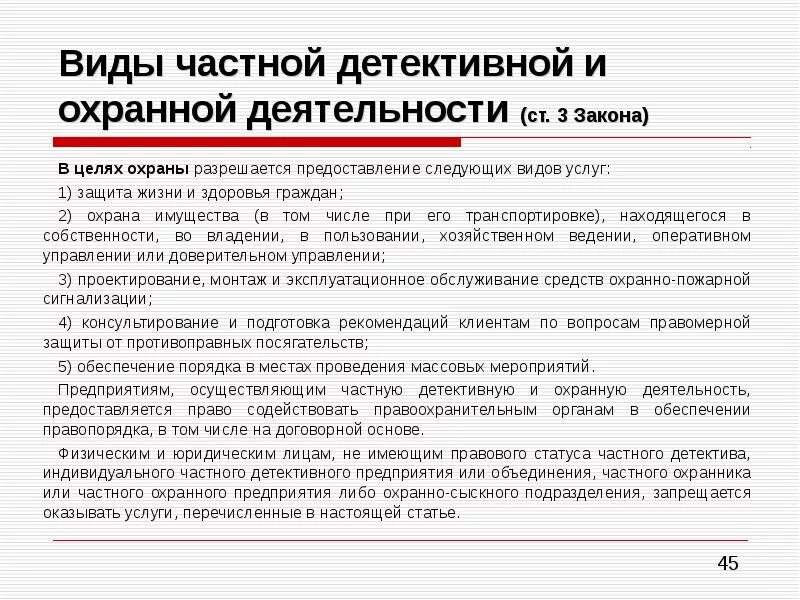 Виды частной детективной и охранной деятельности (ст. 3 Закона)

В целях охраны разрешается предоставление следующих видов услуг:

1) защита жизни и здоровья граждан;

2) охрана имущества (в том числе при его транспортировке), находящегося в собственности, во владении, в пользовании, хозяйственном ведении, оперативном управлении или доверительном управлении;

3) проектирование, монтаж и эксплуатационное обслуживание средств охранно-пожарной сигнализации;

4) консультирование и подготовка рекомендаций клиентам по вопросам правомерной защиты от противоправных посягательств;

5) обеспечение порядка в местах проведения массовых мероприятий.

Предприятиям, осуществляющим частную детективную и охранную деятельность, предоставляется право содействовать правоохранительным органам в обеспечении правопорядка, в том числе на договорной основе.

Физическим и юридическим лицам, не имеющим правового статуса частного детектива, индивидуального частного детективного предприятия или объединения, частного охранника или частного охранного предприятия либо охранно-сыскного подразделения, запрещается оказывать услуги, перечисленные в настоящей статье.

45